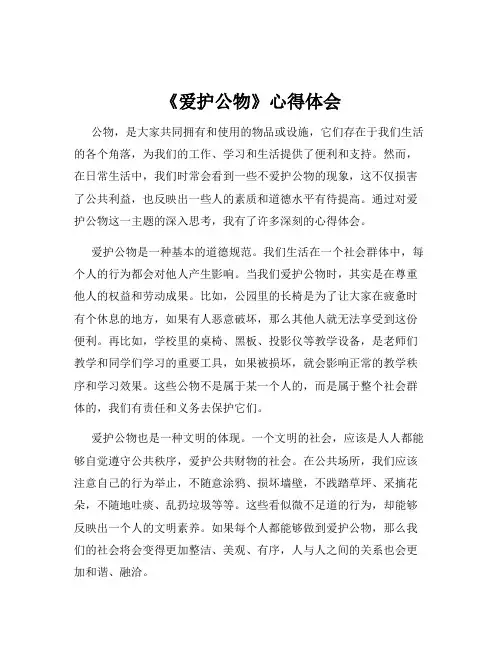 《爱护公物》心得体会

公物，是大家共同拥有和使用的物品或设施，它们存在于我们生活的各个角落，为我们的工作、学习和生活提供了便利和支持。然而，在日常生活中，我们时常会看到一些不爱护公物的现象，这不仅损害了公共利益，也反映出一些人的素质和道德水平有待提高。通过对爱护公物这一主题的深入思考，我有了许多深刻的心得体会。

爱护公物是一种基本的道德规范。我们生活在一个社会群体中，每个人的行为都会对他人产生影响。当我们爱护公物时，其实是在尊重他人的权益和劳动成果。比如，公园里的长椅是为了让大家在疲惫时有个休息的地方，如果有人恶意破坏，那么其他人就无法享受到这份便利。再比如，学校里的桌椅、黑板、投影仪等教学设备，是老师们教学和同学们学习的重要工具，如果被损坏，就会影响正常的教学秩序和学习效果。这些公物不是属于某一个人的，而是属于整个社会群体的，我们有责任和义务去保护它们。

爱护公物也是一种文明的体现。一个文明的社会，应该是人人都能够自觉遵守公共秩序，爱护公共财物的社会。在公共场所，我们应该注意自己的行为举止，不随意涂鸦、损坏墙壁，不践踏草坪、采摘花朵，不随地吐痰、乱扔垃圾等等。这些看似微不足道的行为，却能够反映出一个人的文明素养。如果每个人都能够做到爱护公物，那么我们的社会将会变得更加整洁、美观、有序，人与人之间的关系也会更加和谐、融洽。